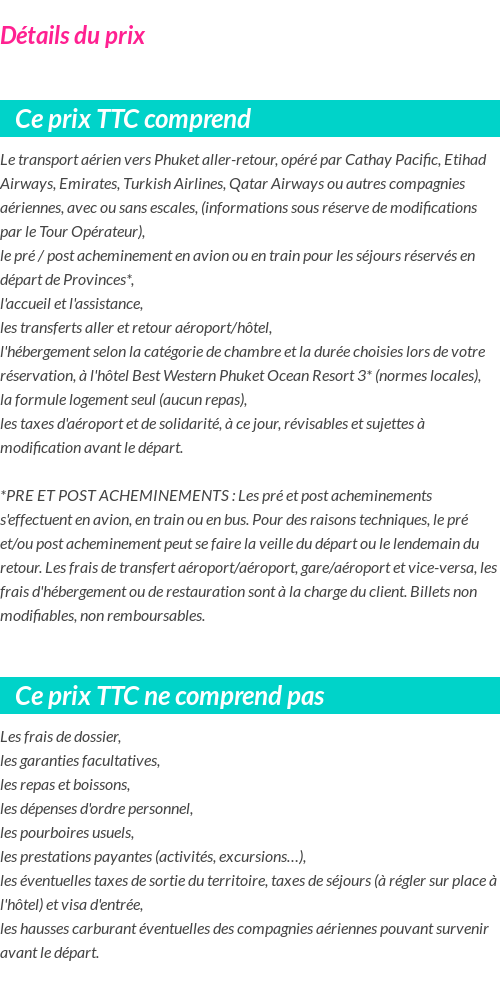 Détails du prix

Ce prix TTC comprend

Le transport aérien vers Phuket aller-retour, opéré par Cathay Pacific, Etihad Airways, Emirates, Turkish Airlines, Qatar Airways ou autres compagnies aériennes, avec ou sans escales, (informations sous réserve de modifications par le Tour Opérateur),
le pré / post acheminement en avion ou en train pour les séjours réservés en départ de Provinces*,
l'accueil et l'assistance,
les transferts aller et retour aéroport/hôtel,
l'hébergement selon la catégorie de chambre et la durée choisies lors de votre réservation, à l'hôtel Best Western Phuket Ocean Resort 3* (normes locales),
la formule logement seul (aucun repas),
les taxes d'aéroport et de solidarité, à ce jour, révisables et sujettes à modification avant le départ.

*PRE ET POST ACHEMINEMENTS : Les pré et post acheminements s'effectuent en avion, en train ou en bus. Pour des raisons techniques, le pré et/ou post acheminement peut se faire la veille du départ ou le lendemain du retour. Les frais de transfert aéroport/aéroport, gare/aéroport et vice-versa, les frais d'hébergement ou de restauration sont à la charge du client. Billets non modifiables, non remboursables.

Ce prix TTC ne comprend pas

Les frais de dossier,
les garanties facultatives,
les repas et boissons,
les dépenses d'ordre personnel,
les pourboires usuels,
les prestations payantes (activités, excursions…),
les éventuelles taxes de sortie du territoire, taxes de séjours (à régler sur place à l'hôtel) et visa d'entrée,
les hausses carburant éventuelles des compagnies aériennes pouvant survenir avant le départ.